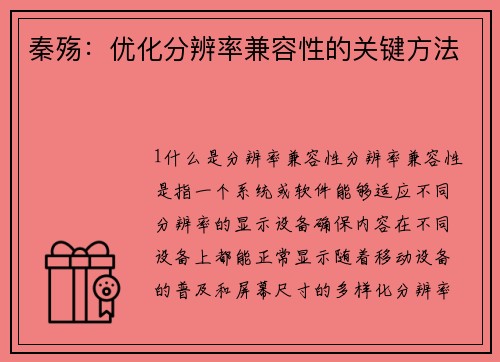 秦殇：优化分辨率兼容性的关键方法

1什么是分辨率兼容性分辨率兼容性是指一个系统或软件能够适应不同分辨率的显示设备确保内容在不同设备上都能正常显示随着移动设备的普及和屏幕尺寸的多样化分辨率